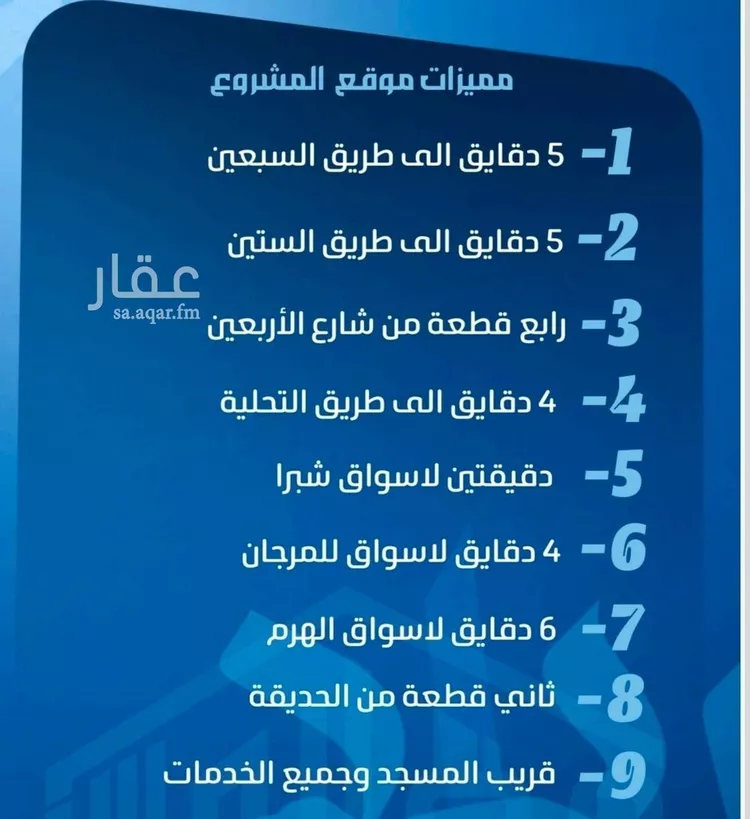 مميزات موقع المشروع

1- 5 دقايق الى طريق السبعين

2- 5 دقايق الى طريق الستين

عقار
sa.aqar.fm

3- رابع قطعة من شارع الأربعين

4- 4 دقايق الى طريق التحلية

5- دقيقتين لاسواق شبرا

6- 4 دقايق لاسواق للمرجان

7- 6 دقايق لاسواق الهرم

8- ثاني قطعة من الحديقة

9- قريب المسجد وجميع الخدمات